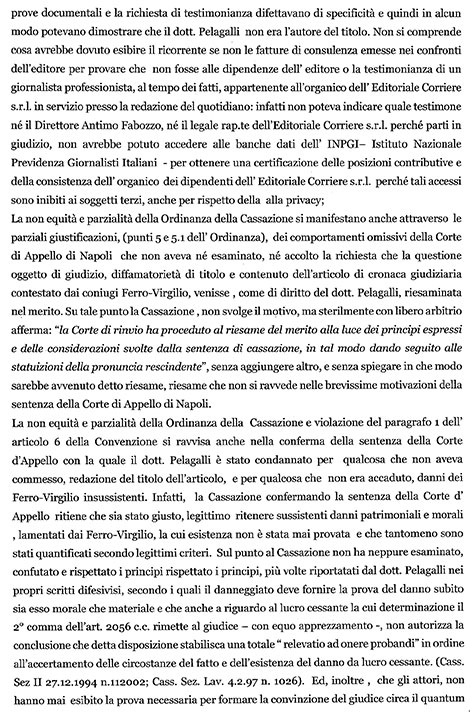 prove documentali e la richiesta di testimonianza difettavano di specificità e quindi in alcun modo potevano dimostrare che il dott. Pelagalli non era l'autore del titolo. Non si comprende cosa avrebbe dovuto esibire il ricorrente se non le fatture di consulenza emesse nei confronti dell'editore per provare che non fosse alle dipendenze dell' editore o la testimonianza di un giornalista professionista, al tempo dei fatti, appartenente all'organico dell' Editoriale Corriere s.r.l. in servizio presso la redazione del quotidiano: infatti non poteva indicare quale testimone né il Direttore Antimo Fabozzo, né il legale rap.te dell'Editoriale Corriere s.r.l. perché parti in giudizio, non avrebbe potuto accedere alle banche dati dell' INPGI– Istituto Nazionale Previdenza Giornalisti Italiani - per ottenere una certificazione delle posizioni contributive e della consistenza dell' organico dei dipendenti dell' Editoriale Corriere s.r.l. perché tali accessi sono inibiti ai soggetti terzi, anche per rispetto della alla privacy;

La non equità e parzialità della Ordinanza della Cassazione si manifestano anche attraverso le parziali giustificazioni, (punti 5 e 5.1 dell' Ordinanza), dei comportamenti omissivi della Corte di Appello di Napoli che non aveva né esaminato, né accolto la richiesta che la questione oggetto di giudizio, diffamatorietà di titolo e contenuto dell'articolo di cronaca giudiziaria contestato dai coniugi Ferro-Virgilio, venisse , come di diritto del dott. Pelagalli, riesaminata nel merito. Su tale punto la Cassazione , non svolge il motivo, ma sterilmente con libero arbitrio afferma: "la Corte di rinvio ha proceduto al riesame del merito alla luce dei principi espressi e delle considerazioni svolte dalla sentenza di cassazione, in tal modo dando seguito alle statuizioni della pronuncia rescindente", senza aggiungere altro, e senza spiegare in che modo sarebbe avvenuto detto riesame, riesame che non si ravvede nelle brevissime motivazioni della sentenza della Corte di Appello di Napoli.

La non equità e parzialità della Ordinanza della Cassazione e violazione del paragrafo 1 dell' articolo 6 della Convenzione si ravvisa anche nella conferma della sentenza della Corte d'Appello con la quale il dott. Pelagalli è stato condannato per qualcosa che non aveva commesso, redazione del titolo dell'articolo, e per qualcosa che non era accaduto, danni dei Ferro-Virgilio insussistenti. Infatti, la Cassazione confermando la sentenza della Corte d' Appello ritiene che sia stato giusto, legittimo ritenere sussistenti danni patrimoniali e morali , lamentati dai Ferro-Virgilio, la cui esistenza non è stata mai provata e che tantomeno sono stati quantificati secondo legittimi criteri. Sul punto al Cassazione non ha neppure esaminato, confutato e rispettato i principi rispettato i principi, più volte riportatati dal dott. Pelagalli nei propri scritti difesivisi, secondo i quali il danneggiato deve fornire la prova del danno subito sia esso morale che materiale e che anche a riguardo al lucro cessante la cui determinazione il 2° comma dell'art. 2056 c.c. rimette al giudice – con equo apprezzamento -, non autorizza la conclusione che detta disposizione stabilisca una totale " relevatio ad onere probandi" in ordine all'accertamento delle circostanze del fatto e dell'esistenza del danno da lucro cessante. (Cass. Sez II 27.12.1994 n.112002; Cass. Sez. Lav. 4.2.97 n. 1026). Ed, inoltre , che gli attori, non hanno mai esibito la prova necessaria per formare la convinzione del giudice circa il quantum